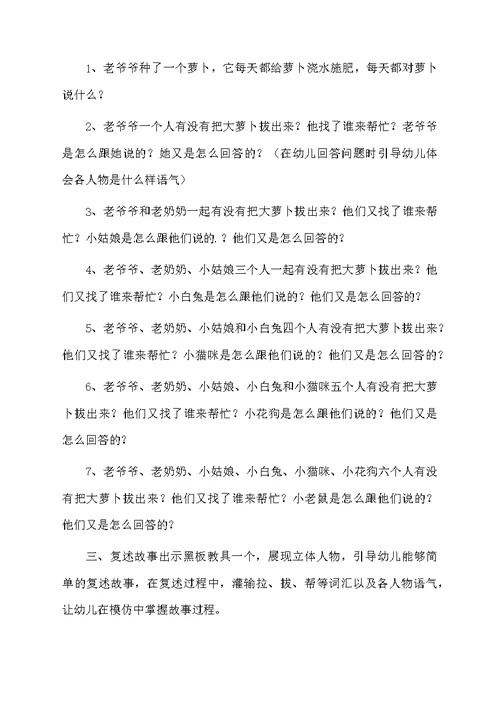 1、老爷爷种了一个萝卜，它每天都给萝卜浇水施肥，每天都对萝卜说什么？

2、老爷爷一个人有没有把大萝卜拔出来？他找了谁来帮忙？老爷爷是怎么跟她说的？她又是怎么回答的？（在幼儿回答问题时引导幼儿体会各人物是什么样语气）

3、老爷爷和老奶奶一起有没有把大萝卜拔出来？他们又找了谁来帮忙？小姑娘是怎么跟他们说的.？他们又是怎么回答的？

4、老爷爷、老奶奶、小姑娘三个人一起有没有把大萝卜拔出来？他们又找了谁来帮忙？小白兔是怎么跟他们说的？他们又是怎么回答的？

5、老爷爷、老奶奶、小姑娘和小白兔四个人有没有把大萝卜拔出来？他们又找了谁来帮忙？小猫咪是怎么跟他们说的？他们又是怎么回答的？

6、老爷爷、老奶奶、小姑娘、小白兔和小猫咪五个人有没有把大萝卜拔出来？他们又找了谁来帮忙？小花狗是怎么跟他们说的？他们又是怎么回答的？

7、老爷爷、老奶奶、小姑娘、小白兔、小猫咪、小花狗六个人有没有把大萝卜拔出来？他们又找了谁来帮忙？小老鼠是怎么跟他们说的？他们又是怎么回答的？

三、复述故事出示黑板教具一个，展现立体人物，引导幼儿能够简单的复述故事，在复述过程中，灌输拉、拔、帮等词汇以及各人物语气，让幼儿在模仿中掌握故事过程。